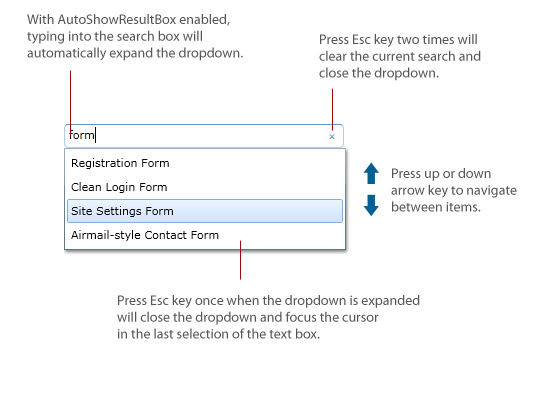 With AutoShowResultBox enabled, typing into the search box will automatically expand the dropdown.

Press Esc key two times will clear the current search and close the dropdown.

form

×

Registration Form

Clean Login Form

Site Settings Form

Airmail-style Contact Form

Press up or down arrow key to navigate between items.

Press Esc key once when the dropdown is expanded will close the dropdown and focus the cursor in the last selection of the text box.